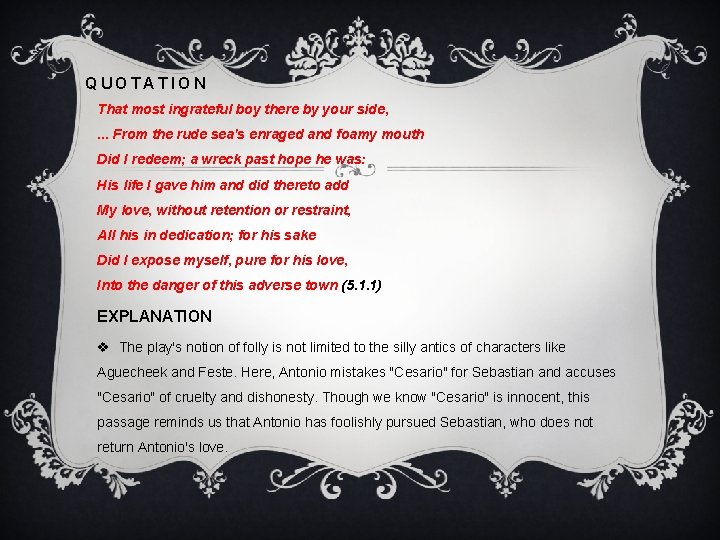 QUOTATION

That most ingrateful boy there by your side,
... From the rude sea's enraged and foamy mouth
Did I redeem; a wreck past hope he was:
His life I gave him and did thereto add
My love, without retention or restraint,
All his in dedication; for his sake
Did I expose myself, pure for his love,
Into the danger of this adverse town (5.1.1)

EXPLANATION

❖ The play's notion of folly is not limited to the silly antics of characters like Aguecheek and Feste. Here, Antonio mistakes "Cesario" for Sebastian and accuses "Cesario" of cruelty and dishonesty. Though we know "Cesario" is innocent, this passage reminds us that Antonio has foolishly pursued Sebastian, who does not return Antonio's love.